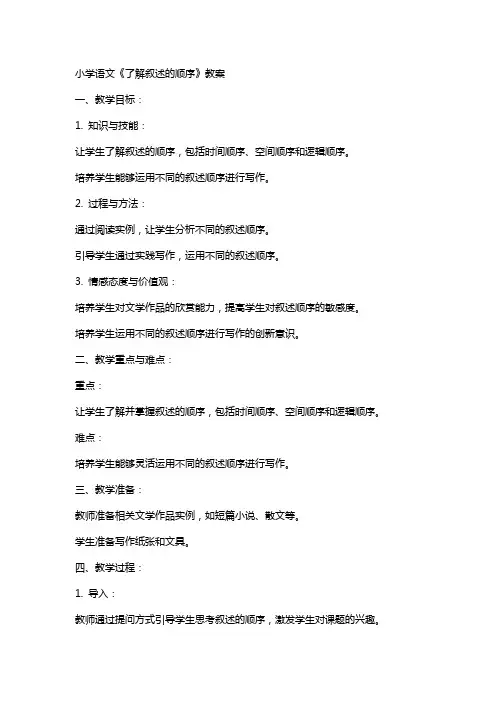 小学语文《了解叙述的顺序》教案

一、教学目标：

1. 知识与技能：

让学生了解叙述的顺序，包括时间顺序、空间顺序和逻辑顺序。

培养学生能够运用不同的叙述顺序进行写作。

2. 过程与方法：

通过阅读实例，让学生分析不同的叙述顺序。

引导学生通过实践写作，运用不同的叙述顺序。

3. 情感态度与价值观：

培养学生对文学作品的欣赏能力，提高学生对叙述顺序的敏感度。

培养学生运用不同的叙述顺序进行写作的创新意识。

二、教学重点与难点：

重点：

让学生了解并掌握叙述的顺序，包括时间顺序、空间顺序和逻辑顺序。

难点：

培养学生能够灵活运用不同的叙述顺序进行写作。

三、教学准备：

教师准备相关文学作品实例，如短篇小说、散文等。

学生准备写作纸张和文具。

四、教学过程：

1. 导入：

教师通过提问方式引导学生思考叙述的顺序，激发学生对课题的兴趣。